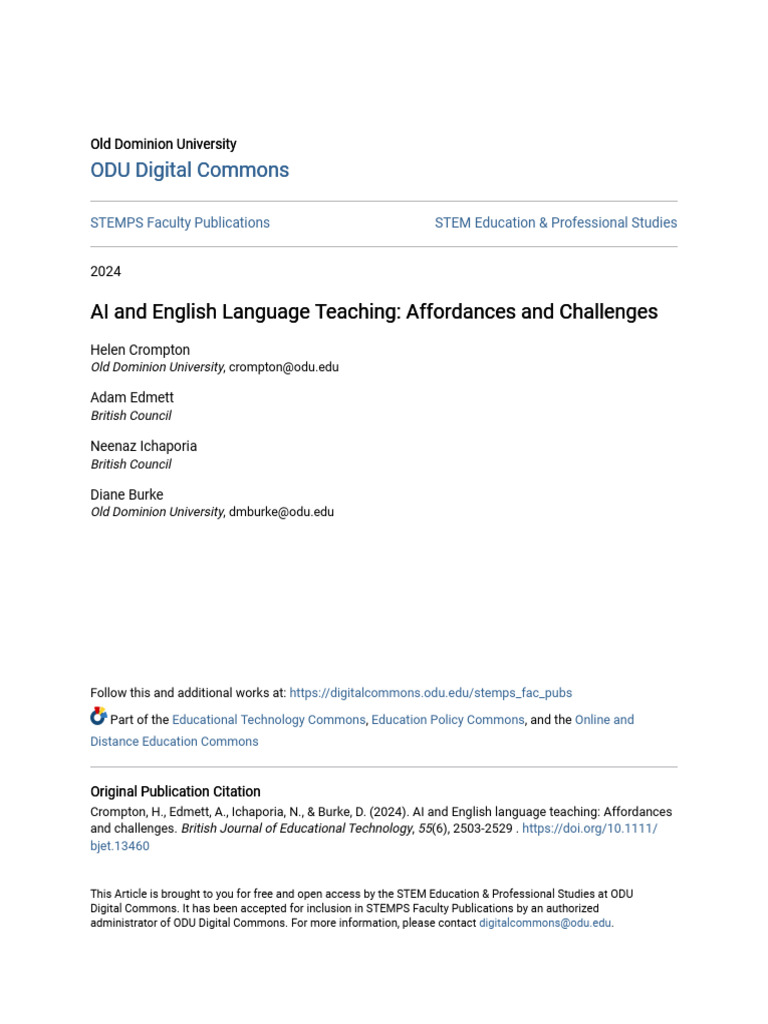 Old Dominion University

ODU Digital Commons

STEMPS Faculty Publications

STEM Education & Professional Studies

2024

AI and English Language Teaching: Affordances and Challenges

Helen Crompton
Old Dominion University, crompton@odu.edu

Adam Edmett
British Council

Neenaz Ichaporia
British Council

Diane Burke
Old Dominion University, dmburke@odu.edu

Follow this and additional works at: https://digitalcommons.odu.edu/stemps_fac_pubs

Part of the Educational Technology Commons, Education Policy Commons, and the Online and Distance Education Commons

Original Publication Citation

Crompton, H., Edmett, A., Ichaporia, N., & Burke, D. (2024). AI and English language teaching: Affordances and challenges. British Journal of Educational Technology, 55(6), 2503-2529 . https://doi.org/10.1111/bjet.13460

This Article is brought to you for free and open access by the STEM Education & Professional Studies at ODU Digital Commons. It has been accepted for inclusion in STEMPS Faculty Publications by an authorized administrator of ODU Digital Commons. For more information, please contact digitalcommons@odu.edu.